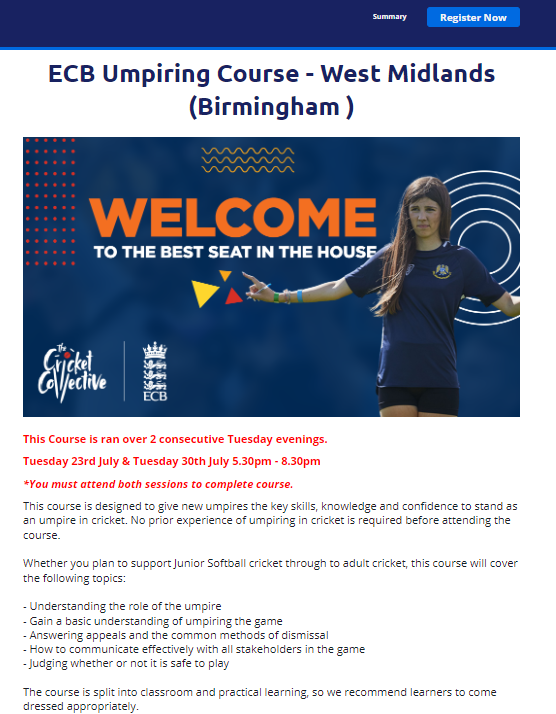 Summary

Register Now

ECB Umpiring Course - West Midlands (Birmingham )

WELCOME

TO THE BEST SEAT IN THE HOUSE

The Cricket Collective

ECB

This Course is ran over 2 consecutive Tuesday evenings.

Tuesday 23rd July & Tuesday 30th July 5.30pm - 8.30pm

*You must attend both sessions to complete course.

This course is designed to give new umpires the key skills, knowledge and confidence to stand as an umpire in cricket. No prior experience of umpiring in cricket is required before attending the course.

Whether you plan to support Junior Softball cricket through to adult cricket, this course will cover the following topics:

- Understanding the role of the umpire
- Gain a basic understanding of umpiring the game
- Answering appeals and the common methods of dismissal
- How to communicate effectively with all stakeholders in the game
- Judging whether or not it is safe to play

The course is split into classroom and practical learning, so we recommend learners to come dressed appropriately.